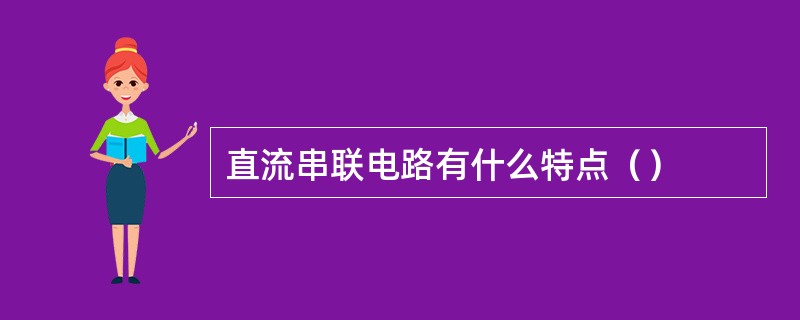 直流串联电路有什么特点（）